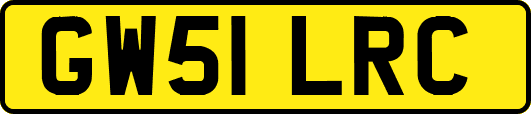 GW51 LRC